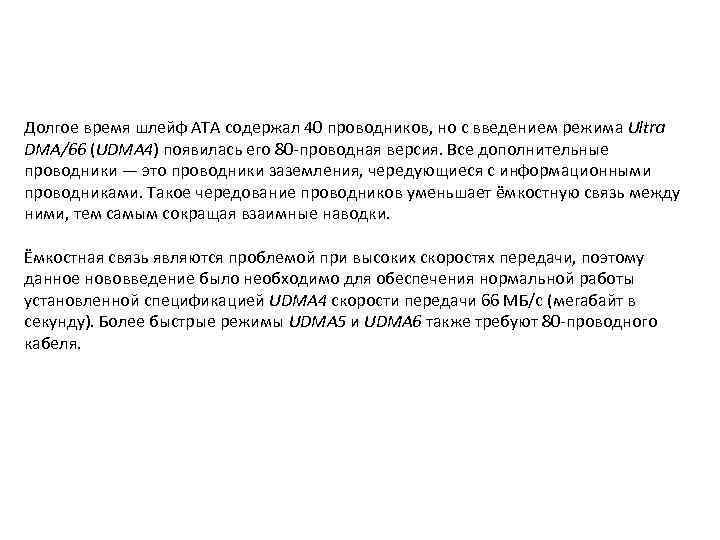 Долгое время шлейф ATA содержал 40 проводников, но с введением режима Ultra DMA/66 (UDMA4) появилась его 80-проводная версия. Все дополнительные проводники — это проводники заземления, чередующиеся с информационными проводниками. Такое чередование проводников уменьшает ёмкостную связь между ними, тем самым сокращая взаимные наводки.

Ёмкостная связь являются проблемой при высоких скоростях передачи, поэтому данное нововведение было необходимо для обеспечения нормальной работы установленной спецификацией UDMA4 скорости передачи 66 МБ/с (мегабайт в секунду). Более быстрые режимы UDMA5 и UDMA6 также требуют 80-проводного кабеля.